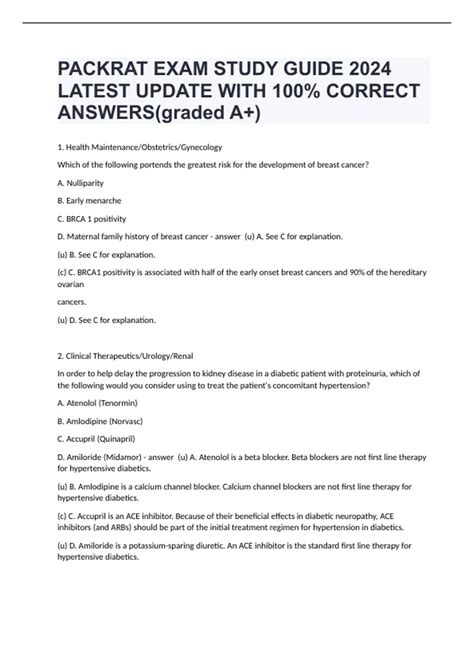 PACKRAT EXAM STUDY GUIDE 2024 LATEST UPDATE WITH 100% CORRECT ANSWERS(graded A+)

1. Health Maintenance/Obstetrics/Gynecology

Which of the following portends the greatest risk for the development of breast cancer?

A. Nulliparity

B. Early menarche

C. BRCA 1 positivity

D. Maternal family history of breast cancer - answer (u) A. See C for explanation.

(u) B. See C for explanation.

(c) C. BRCA1 positivity is associated with half of the early onset breast cancers and 90% of the hereditary ovarian

cancers.

(u) D. See C for explanation.

2. Clinical Therapeutics/Urology/Renal

In order to help delay the progression to kidney disease in a diabetic patient with proteinuria, which of the following would you consider using to treat the patient's concomitant hypertension?

A. Atenolol (Tenormin)

B. Amlodipine (Norvasc)

C. Accupril (Quinapril)

D. Amiloride (Midamor) - answer (u) A. Atenolol is a beta blocker. Beta blockers are not first line therapy for hypertensive diabetics.

(u) B. Amlodipine is a calcium channel blocker. Calcium channel blockers are not first line therapy for hypertensive diabetics.

(c) C. Accupril is an ACE inhibitor. Because of their beneficial effects in diabetic neuropathy, ACE inhibitors (and ARBs) should be part of the initial treatment regimen for hypertension in diabetics.

(u) D. Amiloride is a potassium-sparing diuretic. An ACE inhibitor is the standard first line therapy for hypertensive diabetics.